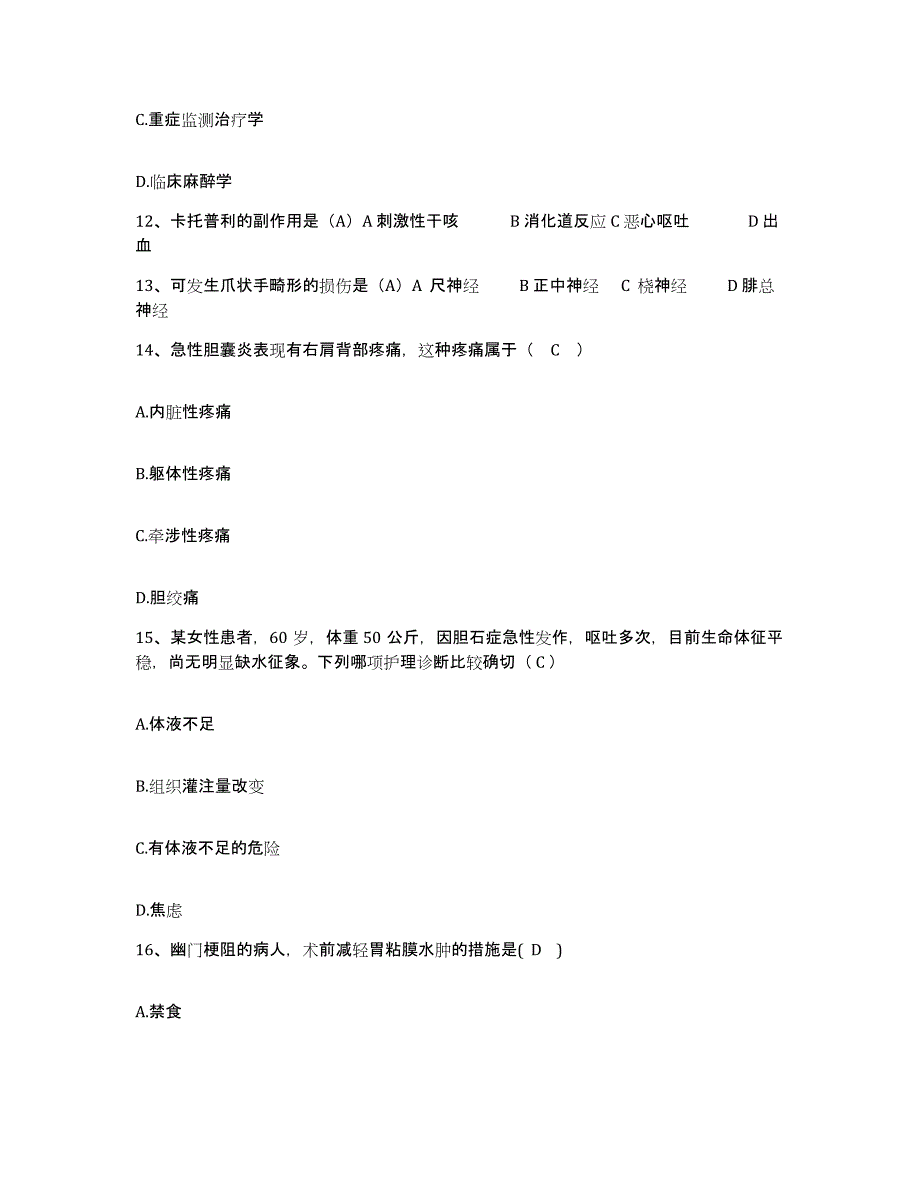 C.重症监测治疗学

D.临床麻醉学

12、卡托普利的副作用是（A）A 刺激性干咳　　B 消化道反应 C 恶心呕吐　　D 出血

13、可发生爪状手畸形的损伤是（A）A 尺神经　　B 正中神经　C 桡神经　　D 腓总神经

14、急性胆囊炎表现有右肩背部疼痛，这种疼痛属于（　C　）

A.内脏性疼痛

B.躯体性疼痛

C.牵涉性疼痛

D.胆绞痛

15、某女性患者，60 岁，体重 50 公斤，因胆石症急性发作，呕吐多次，目前生命体征平稳，尚无明显缺水征象。下列哪项护理诊断比较确切（ C ）

A.体液不足

B.组织灌注量改变

C.有体液不足的危险

D.焦虑

16、幽门梗阻的病人，术前减轻胃粘膜水肿的措施是( D　)

A.禁食